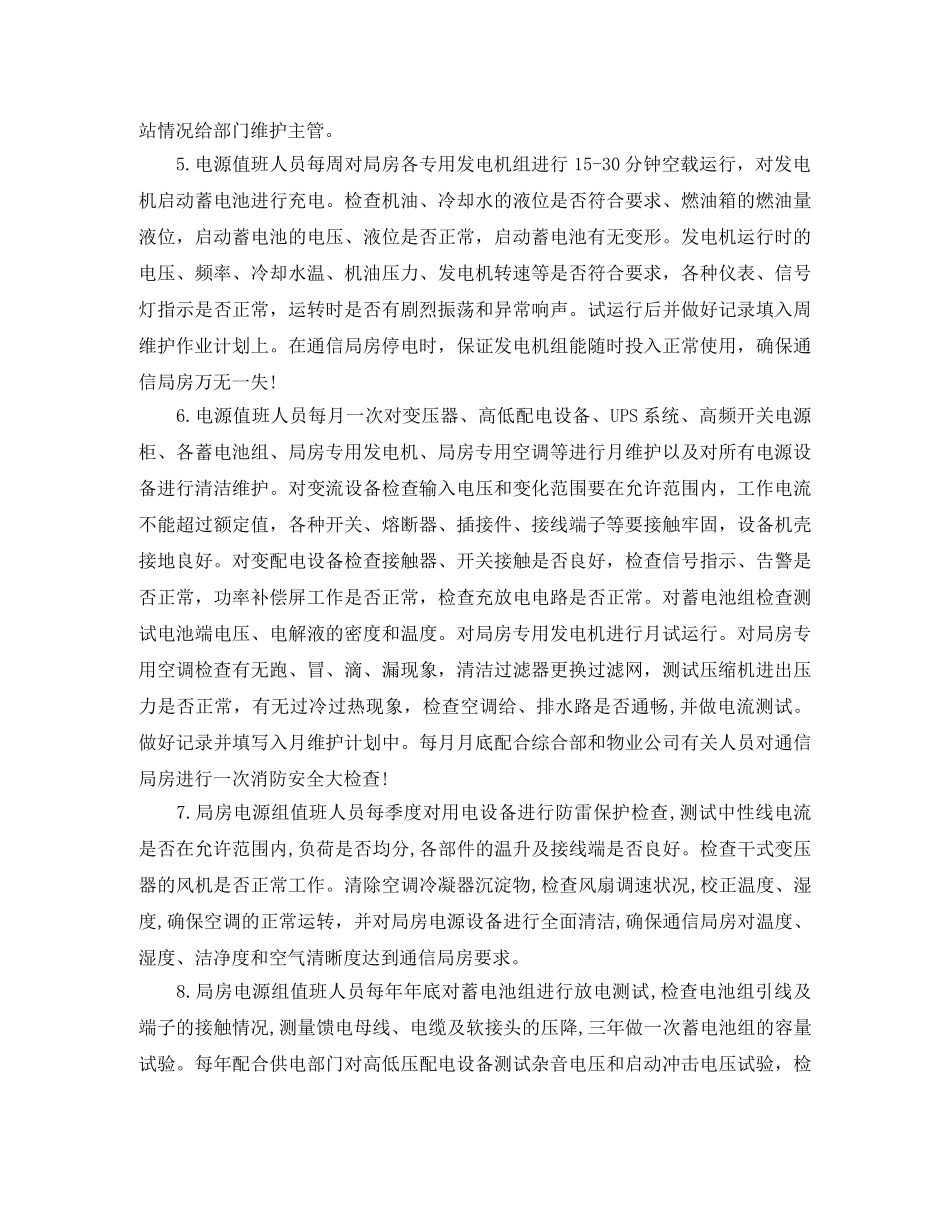 站情况给部门维护主管。

5.电源值班人员每周对局房各专用发电机组进行 15-30 分钟空载运行，对发电机启动蓄电池进行充电。检查机油、冷却水的液位是否符合要求、燃油箱的燃油量液位，启动蓄电池的电压、液位是否正常，启动蓄电池有无变形。发电机运行时的电压、频率、冷却水温、机油压力、发电机转速等是否符合要求，各种仪表、信号灯指示是否正常，运转时是否有剧烈振荡和异常响声。试运行后并做好记录填入周维护作业计划上。在通信局房停电时，保证发电机组能随时投入正常使用，确保通信局房万无一失!

6.电源值班人员每月一次对变压器、高低配电设备、UPS 系统、高频开关电源柜、各蓄电池组、局房专用发电机、局房专用空调等进行月维护以及对所有电源设备进行清洁维护。对变流设备检查输入电压和变化范围要在允许范围内，工作电流不能超过额定值，各种开关、熔断器、插接件、接线端子等要接触牢固，设备机壳接地良好。对变配电设备检查接触器、开关接触是否良好，检查信号指示、告警是否正常，功率补偿屏工作是否正常，检查充放电电路是否正常。对蓄电池组检查测试电池端电压、电解液的密度和温度。对局房专用发电机进行月试运行。对局房专用空调检查有无跑、冒、滴、漏现象，清洁过滤器更换过滤网，测试压缩机进出压力是否正常，有无过冷过热现象，检查空调给、排水路是否通畅,并做电流测试。做好记录并填写入月维护计划中。每月月底配合综合部和物业公司有关人员对通信局房进行一次消防安全大检查!

7.局房电源组值班人员每季度对用电设备进行防雷保护检查,测试中性线电流是否在允许范围内,负荷是否均分,各部件的温升及接线端是否良好。检查干式变压器的风机是否正常工作。清除空调冷凝器沉淀物,检查风扇调速状况,校正温度、湿度,确保空调的正常运转，并对局房电源设备进行全面清洁,确保通信局房对温度、湿度、洁净度和空气清晰度达到通信局房要求。

8.局房电源组值班人员每年年底对蓄电池组进行放电测试,检查电池组引线及端子的接触情况,测量馈电母线、电缆及软接头的压降,三年做一次蓄电池组的容量试验。每年配合供电部门对高低压配电设备测试杂音电压和启动冲击电压试验，检